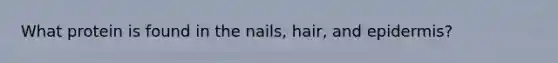 What protein is found in the nails, hair, and epidermis?